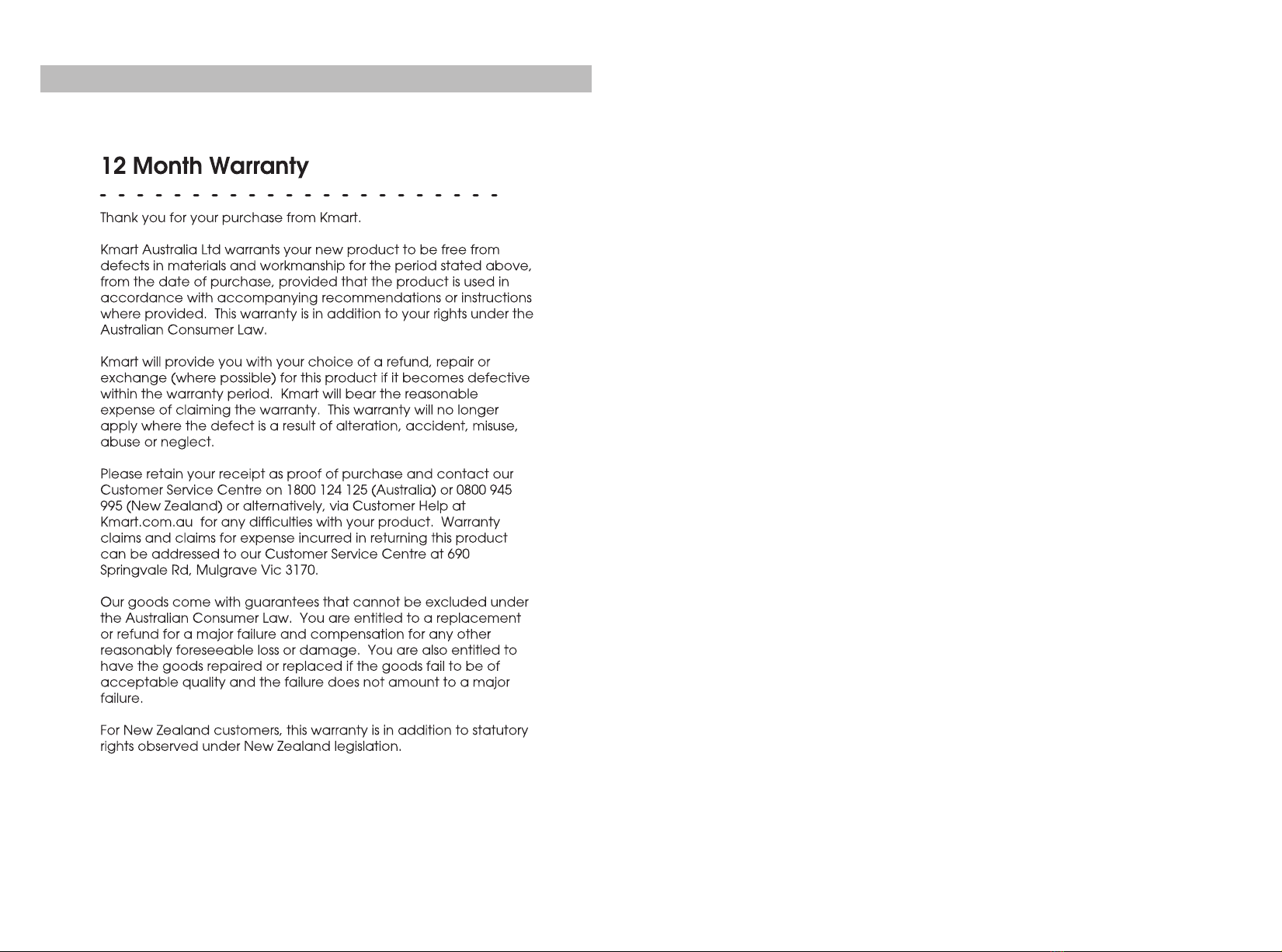 12 Month Warranty

Thank you for your purchase from Kmart.

Kmart Australia Ltd warrants your new product to be free from defects in materials and workmanship for the period stated above, from the date of purchase, provided that the product is used in accordance with accompanying recommendations or instructions where provided. This warranty is in addition to your rights under the Australian Consumer Law.

Kmart will provide you with your choice of a refund, repair or exchange (where possible) for this product if it becomes defective within the warranty period. Kmart will bear the reasonable expense of claiming the warranty. This warranty will no longer apply where the defect is a result of alteration, accident, misuse, abuse or neglect.

Please retain your receipt as proof of purchase and contact our Customer Service Centre on 1800 124 125 (Australia) or 0800 945 995 (New Zealand) or alternatively, via Customer Help at Kmart.com.au for any difficulties with your product. Warranty claims and claims for expense incurred in returning this product can be addressed to our Customer Service Centre at 690 Springvale Rd, Mulgrave Vic 3170.

Our goods come with guarantees that cannot be excluded under the Australian Consumer Law. You are entitled to a replacement or refund for a major failure and compensation for any other reasonably foreseeable loss or damage. You are also entitled to have the goods repaired or replaced if the goods fail to be of acceptable quality and the failure does not amount to a major failure.

For New Zealand customers, this warranty is in addition to statutory rights observed under New Zealand legislation.